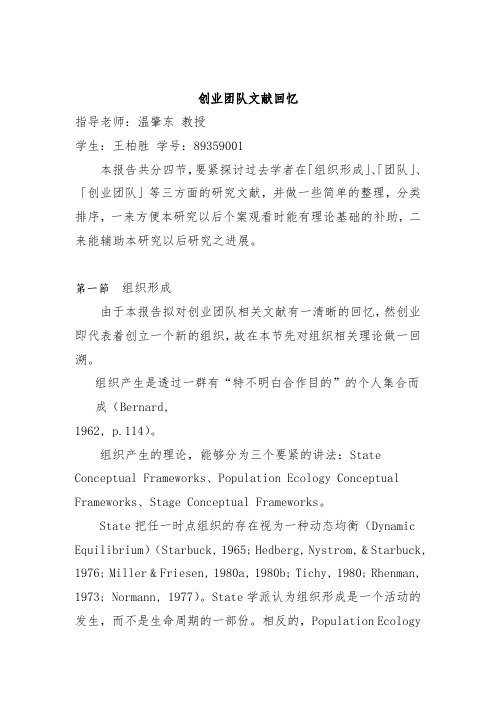 创业团队文献回忆

指导老师：温肇东 教授

学生：王柏胜 学号：89359001

本报告共分四节，要紧探讨过去学者在「组织形成」、「团队」、「创业团队」等三方面的研究文献，并做一些简单的整理，分类排序，一来方便本研究以后个案观看时能有理论基础的补助，二来能辅助本研究以后研究之进展。

第一節 组织形成

由于本报告拟对创业团队相关文献有一清晰的回忆，然创业即代表着创立一个新的组织，故在本节先对组织相关理论做一回溯。

组织产生是透过一群有“特不明白合作目的”的个人集合而成（Bernard, 1962, p.114)。

组织产生的理论，能够分为三个要紧的讲法：State Conceptual Frameworks、Population Ecology Conceptual Frameworks、Stage Conceptual Frameworks。

State 把任一时点组织的存在视为一种动态均衡（Dynamic Equilibrium）(Starbuck, 1965; Hedberg, Nystrom, & Starbuck, 1976; Miller & Friesen, 1980a, 1980b; Tichy, 1980; Rhenman, 1973; Normann, 1977)。State 学派认为组织形成是一个活动的发生，而不是生命周期的一部份。相反的，Population Ecology